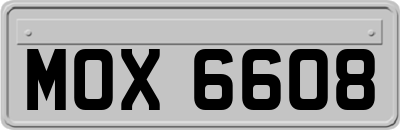 MOX 6608